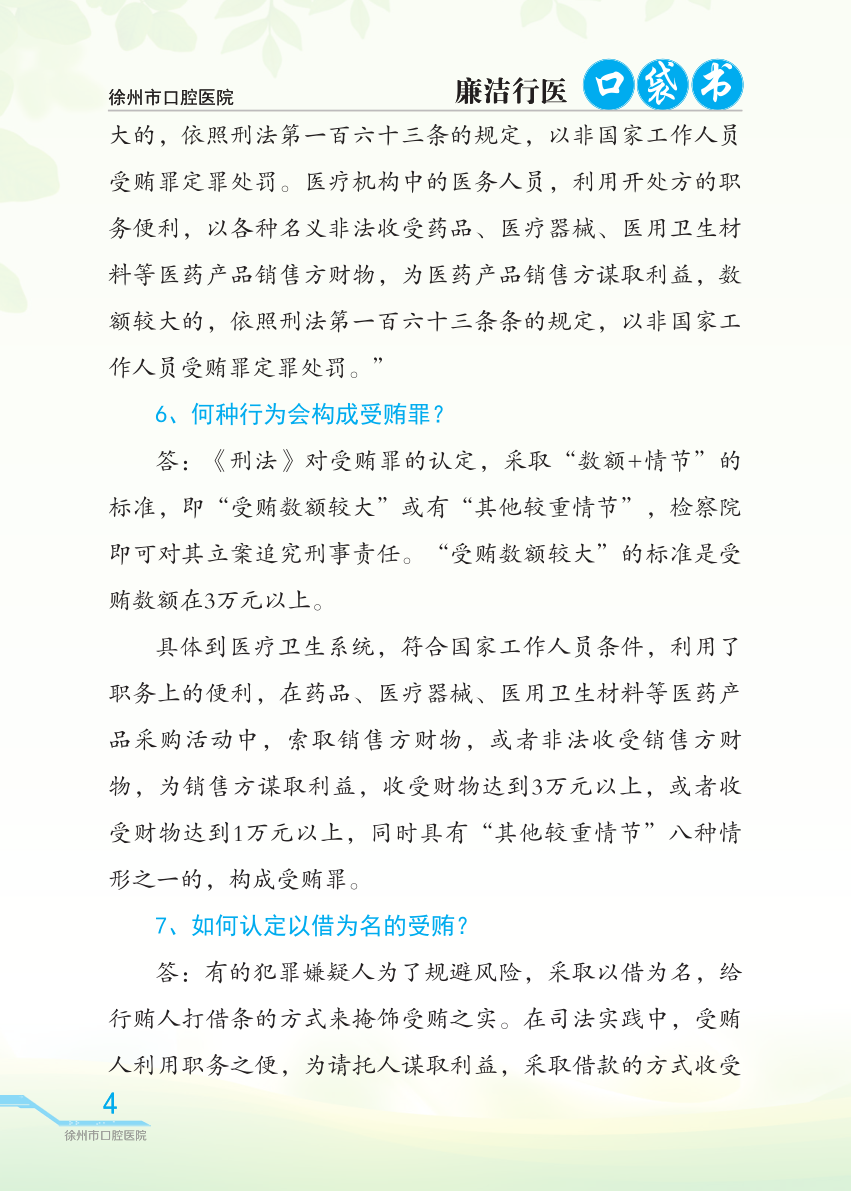 徐州市口腔医院

廉洁行医 口袋书

大的，依照刑法第一百六十三条的规定，以非国家工作人员受贿罪定罪处罚。医疗机构中的医务人员，利用开处方的职务便利，以各种名义非法收受药品、医疗器械、医用卫生材料等医药产品销售方财物，为医药产品销售方谋取利益，数额较大的，依照刑法第一百六十三条条的规定，以非国家工作人员受贿罪定罪处罚。”

6、何种行为会构成受贿罪？

答：《刑法》对受贿罪的认定，采取“数额+情节”的标准，即“受贿数额较大”或有“其他较重情节”，检察院即可对其立案追究刑事责任。“受贿数额较大”的标准是受贿数额在3万元以上。

具体到医疗卫生系统，符合国家工作人员条件，利用了职务上的便利，在药品、医疗器械、医用卫生材料等医药产品采购活动中，索取销售方财物，或者非法收受销售方财物，为销售方谋取利益，收受财物达到3万元以上，或者收受财物达到1万元以上，同时具有“其他较重情节”八种情形之一的，构成受贿罪。

7、如何认定以借为名的受贿？

答：有的犯罪嫌疑人为了规避风险，采取以借为名，给行贿人打借条的方式来掩饰受贿之实。在司法实践中，受贿人利用职务之便，为请托人谋取利益，采取借款的方式收受

4
徐州市口腔医院